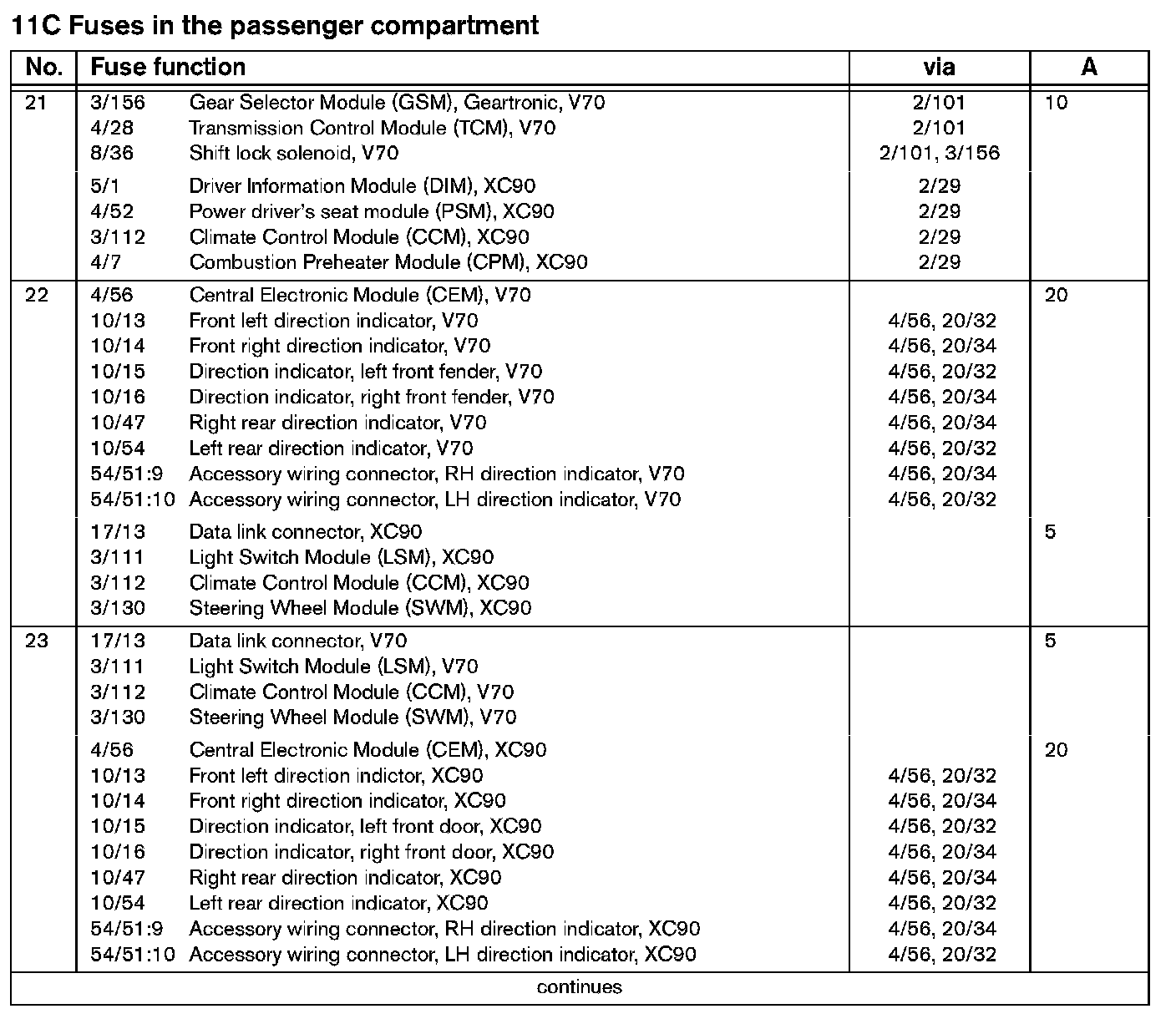 11C Fuses in the passenger compartment

| No. | Fuse function | | via | A |
|---|---|---|---|---|
| 21 | 3/156 | Gear Selector Module (GSM), Geartronic, V70 | 2/101 | 10 |
| | 4/28 | Transmission Control Module (TCM), V70 | 2/101 | |
| | 8/36 | Shift lock solenoid, V70 | 2/101, 3/156 | |
| | 5/1 | Driver Information Module (DIM), XC90 | 2/29 | |
| | 4/52 | Power driver's seat module (PSM), XC90 | 2/29 | |
| | 3/112 | Climate Control Module (CCM), XC90 | 2/29 | |
| | 4/7 | Combustion Preheater Module (CPM), XC90 | 2/29 | |
| 22 | 4/56 | Central Electronic Module (CEM), V70 | | 20 |
| | 10/13 | Front left direction indicator, V70 | 4/56, 20/32 | |
| | 10/14 | Front right direction indicator, V70 | 4/56, 20/34 | |
| | 10/15 | Direction indicator, left front fender, V70 | 4/56, 20/32 | |
| | 10/16 | Direction indicator, right front fender, V70 | 4/56, 20/34 | |
| | 10/47 | Right rear direction indicator, V70 | 4/56, 20/34 | |
| | 10/54 | Left rear direction indicator, V70 | 4/56, 20/32 | |
| | 54/51:9 | Accessory wiring connector, RH direction indicator, V70 | 4/56, 20/34 | |
| | 54/51:10 | Accessory wiring connector, LH direction indicator, V70 | 4/56, 20/32 | |
| | 17/13 | Data link connector, XC90 | | 5 |
| | 3/111 | Light Switch Module (LSM), XC90 | | |
| | 3/112 | Climate Control Module (CCM), XC90 | | |
| | 3/130 | Steering Wheel Module (SWM), XC90 | | |
| 23 | 17/13 | Data link connector, V70 | | 5 |
| | 3/111 | Light Switch Module (LSM), V70 | | |
| | 3/112 | Climate Control Module (CCM), V70 | | |
| | 3/130 | Steering Wheel Module (SWM), V70 | | |
| | 4/56 | Central Electronic Module (CEM), XC90 | | 20 |
| | 10/13 | Front left direction indictor, XC90 | 4/56, 20/32 | |
| | 10/14 | Front right direction indicator, XC90 | 4/56, 20/34 | |
| | 10/15 | Direction indicator, left front door, XC90 | 4/56, 20/32 | |
| | 10/16 | Direction indicator, right front door, XC90 | 4/56, 20/34 | |
| | 10/47 | Right rear direction indicator, XC90 | 4/56, 20/34 | |
| | 10/54 | Left rear direction indicator, XC90 | 4/56, 20/32 | |
| | 54/51:9 | Accessory wiring connector, RH direction indicator, XC90 | 4/56, 20/34 | |
| | 54/51:10 | Accessory wiring connector, LH direction indicator, XC90 | 4/56, 20/32 | |

continues